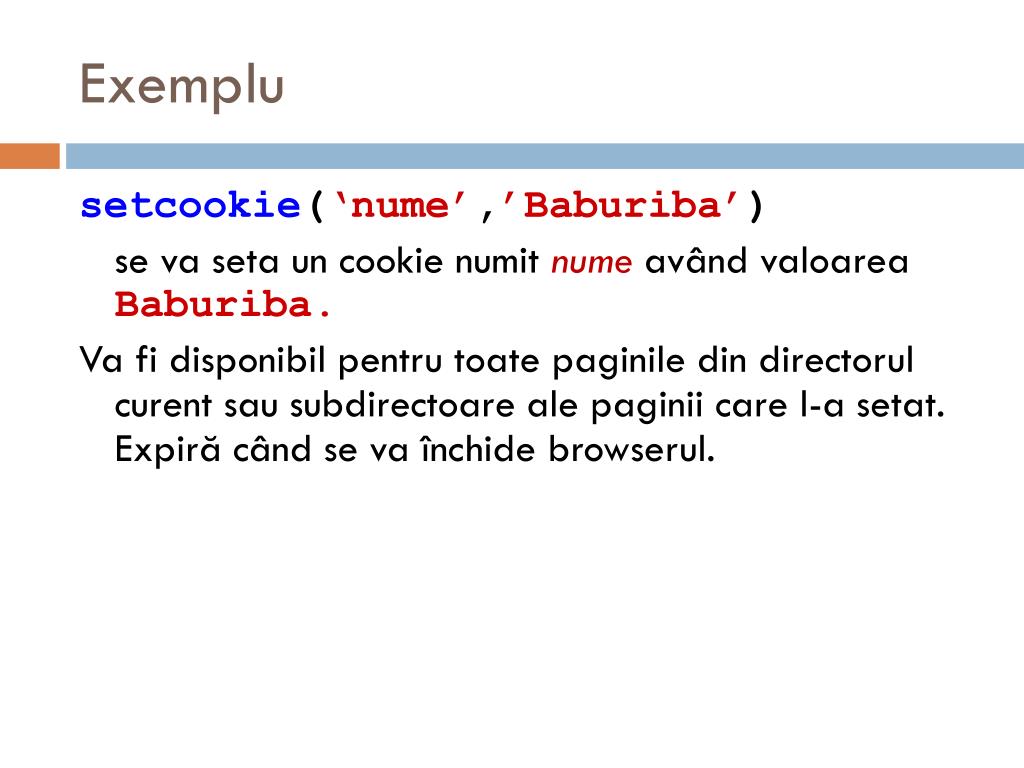 Exemplu

setcookie(‘nume’,’Baburiba’)

se va seta un cookie numit nume având valoarea Baburiba.

Va fi disponibil pentru toate paginile din directorul curent sau subdirectoare ale paginii care l-a setat. Expiră când se va închide browserul.